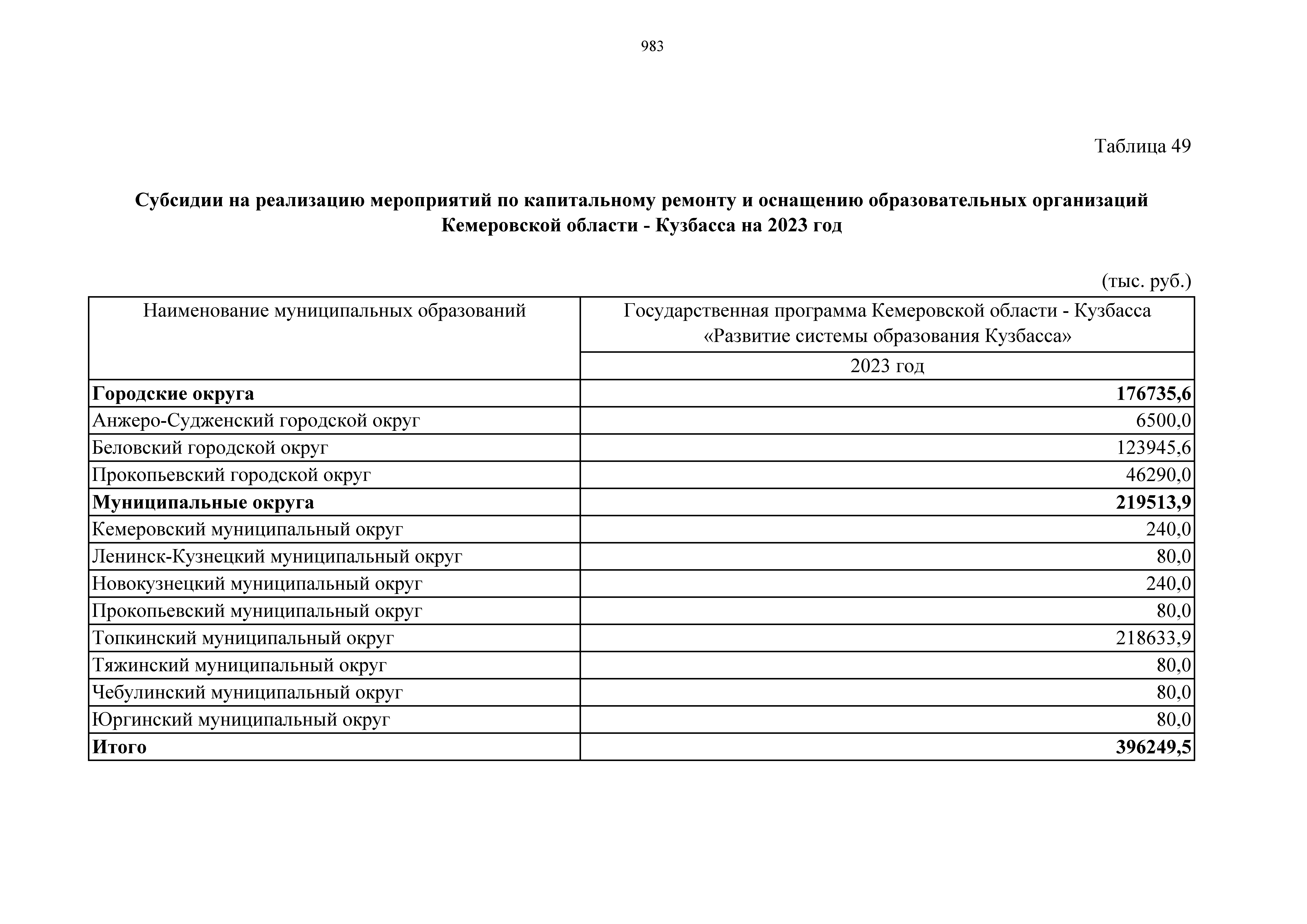 983

Таблица 49

Субсидии на реализацию мероприятий по капитальному ремонту и оснащению образовательных организаций Кемеровской области - Кузбасса на 2023 год

(тыс. руб.)

| Наименование муниципальных образований | Государственная программа Кемеровской области - Кузбасса «Развитие системы образования Кузбасса» |
|---|---|
| | 2023 год |
| Городские округа | 176735,6 |
| Анжеро-Судженский городской округ | 6500,0 |
| Беловский городской округ | 123945,6 |
| Прокопьевский городской округ | 46290,0 |
| Муниципальные округа | 219513,9 |
| Кемеровский муниципальный округ | 240,0 |
| Ленинск-Кузнецкий муниципальный округ | 80,0 |
| Новокузнецкий муниципальный округ | 240,0 |
| Прокопьевский муниципальный округ | 80,0 |
| Топкинский муниципальный округ | 218633,9 |
| Тяжинский муниципальный округ | 80,0 |
| Чебулинский муниципальный округ | 80,0 |
| Юргинский муниципальный округ | 80,0 |
| Итого | 396249,5 |